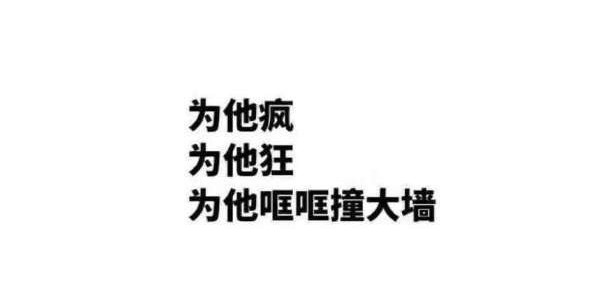 为他疯
为他狂
为他哐哐撞大墙